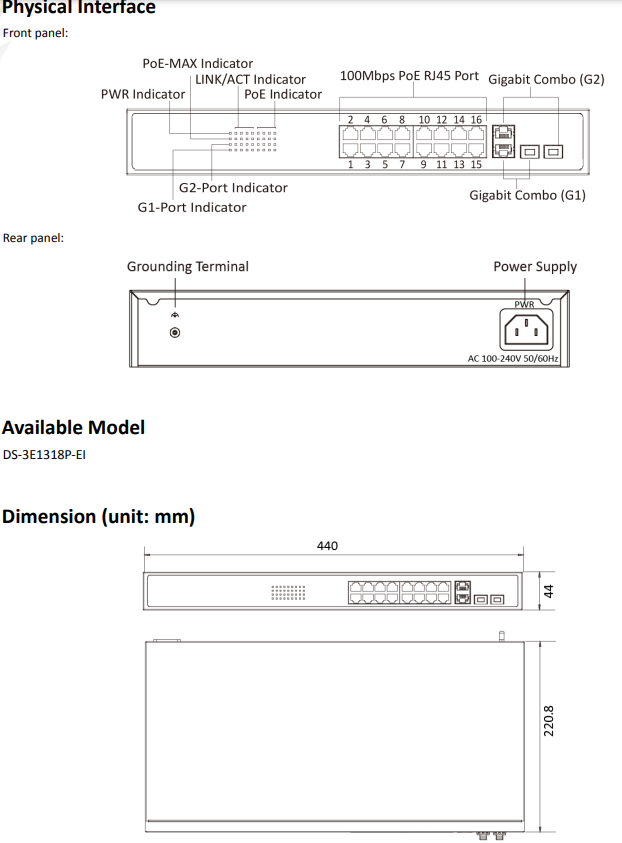 Physical Interface

Front panel:

PoE-MAX Indicator
LINK/ACT Indicator
PWR Indicator
PoE Indicator
100Mbps PoE RJ45 Port
Gigabit Combo (G2)
2 4 6 8 10 12 14 16
1 3 5 7 9 11 13 15
G2-Port Indicator
G1-Port Indicator
Gigabit Combo (G1)

Rear panel:

Grounding Terminal
Power Supply
PWR
AC 100-240V 50/60Hz

Available Model

DS-3E1318P-EI

Dimension (unit: mm)

440
44
220.8